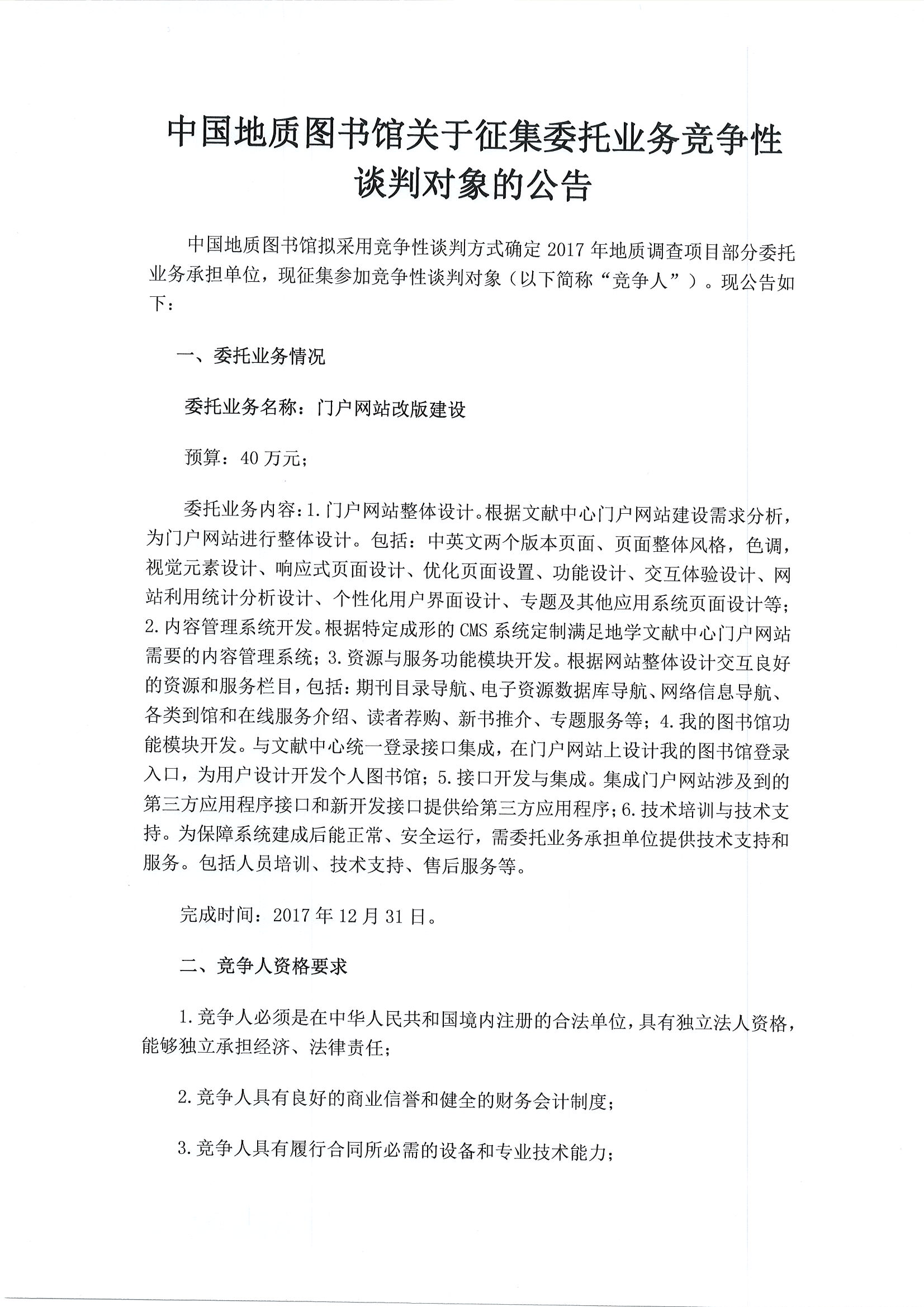 中国地质图书馆关于征集委托业务竞争性谈判对象的公告

中国地质图书馆拟采用竞争性谈判方式确定 2017 年地质调查项目部分委托业务承担单位，现征集参加竞争性谈判对象（以下简称“竞争人”）。现公告如下：

一、委托业务情况

委托业务名称：门户网站改版建设

预算：40 万元；

委托业务内容：1.门户网站整体设计。根据文献中心门户网站建设需求分析，为门户网站进行整体设计。包括：中英文两个版本页面、页面整体风格，色调，视觉元素设计、响应式页面设计、优化页面设置、功能设计、交互体验设计、网站利用统计分析设计、个性化用户界面设计、专题及其他应用系统页面设计等；2.内容管理系统开发。根据特定成形的 CMS 系统定制满足地学文献中心门户网站需要的内容管理系统；3.资源与服务功能模块开发。根据网站整体设计交互良好的资源和服务栏目，包括：期刊目录导航、电子资源数据库导航、网络信息导航、各类到馆和在线服务介绍、读者荐购、新书推介、专题服务等；4.我的图书馆功能模块开发。与文献中心统一登录接口集成，在门户网站上设计我的图书馆登录入口，为用户设计开发个人图书馆；5.接口开发与集成。集成门户网站涉及到的第三方应用程序接口和新开发接口提供给第三方应用程序；6.技术培训与技术支持。为保障系统建成后能正常、安全运行，需委托业务承担单位提供技术支持和服务。包括人员培训、技术支持、售后服务等。

完成时间：2017 年 12 月 31 日。

二、竞争人资格要求

1.竞争人必须是在中华人民共和国境内注册的合法单位，具有独立法人资格，能够独立承担经济、法律责任；

2.竞争人具有良好的商业信誉和健全的财务会计制度；

3.竞争人具有履行合同所必需的设备和专业技术能力；